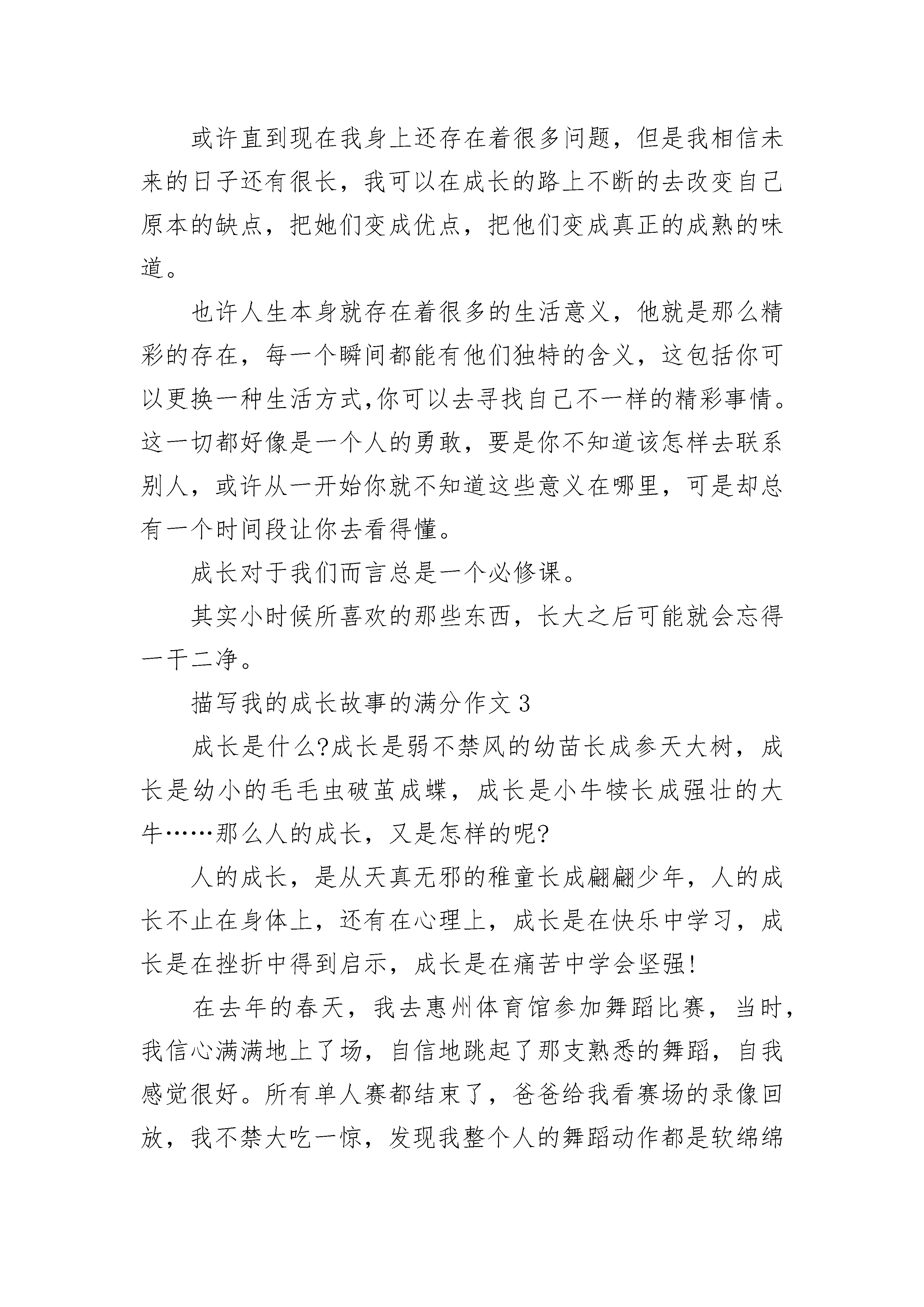 或许直到现在我身上还存在着很多问题，但是我相信未来的日子还有很长，我可以在成长的路上不断的去改变自己原本的缺点，把她们变成优点，把他们变成真正的成熟的味道。

也许人生本身就存在着很多的生活意义，他就是那么精彩的存在，每一个瞬间都能有他们独特的含义，这包括你可以更换一种生活方式,你可以去寻找自己不一样的精彩事情。这一切都好像是一个人的勇敢，要是你不知道该怎样去联系别人，或许从一开始你就不知道这些意义在哪里，可是却总有一个时间段让你去看得懂。

成长对于我们而言总是一个必修课。

其实小时候所喜欢的那些东西，长大之后可能就会忘得一干二净。

描写我的成长故事的满分作文 3

成长是什么?成长是弱不禁风的幼苗长成参天大树，成长是幼小的毛毛虫破茧成蝶，成长是小牛犊长成强壮的大牛……那么人的成长，又是怎样的呢?

人的成长，是从天真无邪的稚童长成翩翩少年，人的成长不止在身体上，还有在心理上，成长是在快乐中学习，成长是在挫折中得到启示，成长是在痛苦中学会坚强!

在去年的春天，我去惠州体育馆参加舞蹈比赛，当时，我信心满满地上了场，自信地跳起了那支熟悉的舞蹈，自我感觉很好。所有单人赛都结束了，爸爸给我看赛场的录像回放，我不禁大吃一惊，发现我整个人的舞蹈动作都是软绵绵